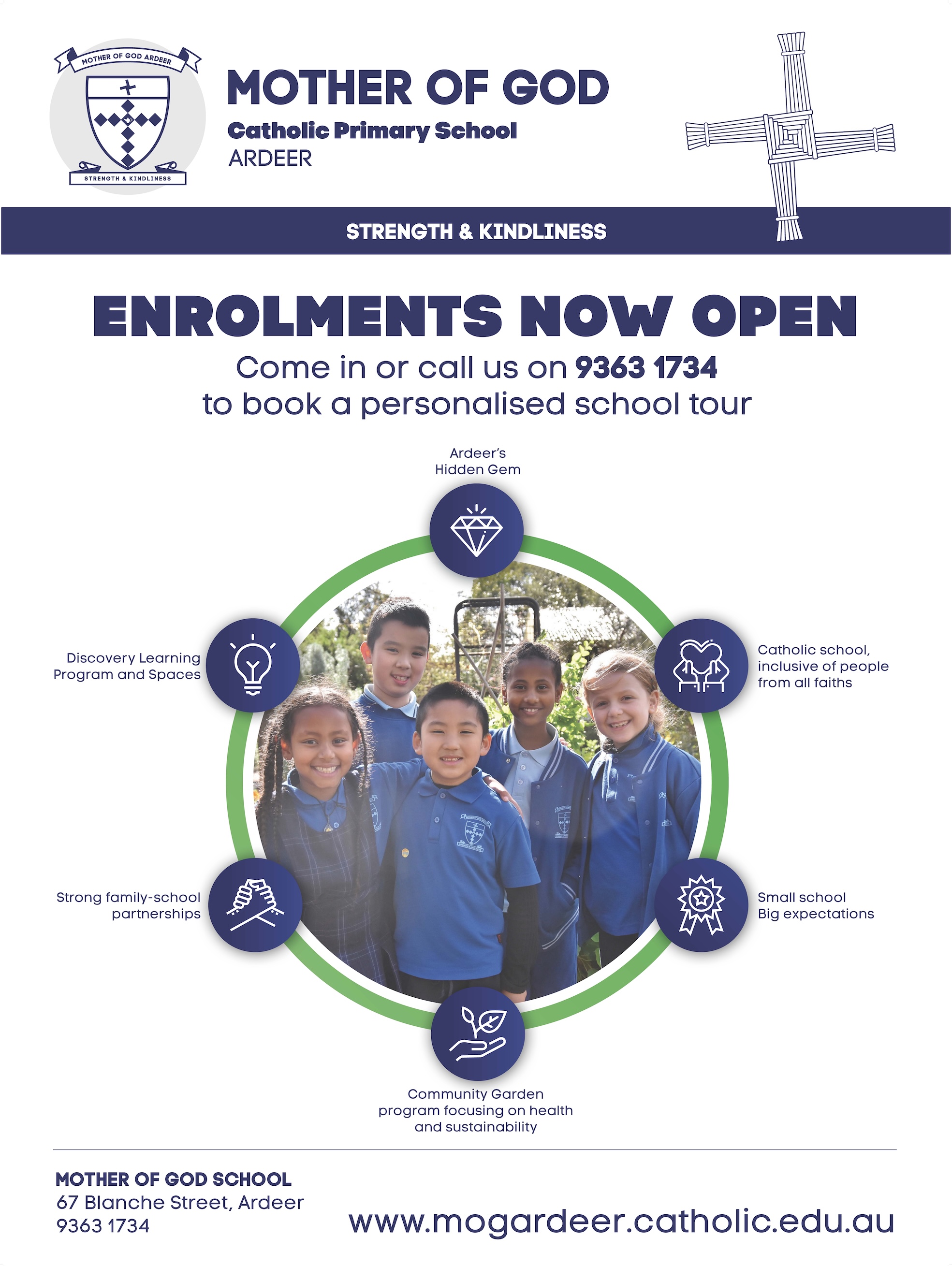 MOTHER OF GOD ARDEER

STRENGTH & KINDLINESS

MOTHER OF GOD

Catholic Primary School

ARDEER

STRENGTH & KINDLINESS

ENROLMENTS NOW OPEN

Come in or call us on 9363 1734
to book a personalised school tour

Ardeer's
Hidden Gem

Discovery Learning
Program and Spaces

Catholic school,
inclusive of people
from all faiths

Strong family-school
partnerships

Small school
Big expectations

Community Garden
program focusing on health
and sustainability

MOTHER OF GOD SCHOOL
67 Blanche Street, Ardeer
9363 1734

www.mogardeer.catholic.edu.au